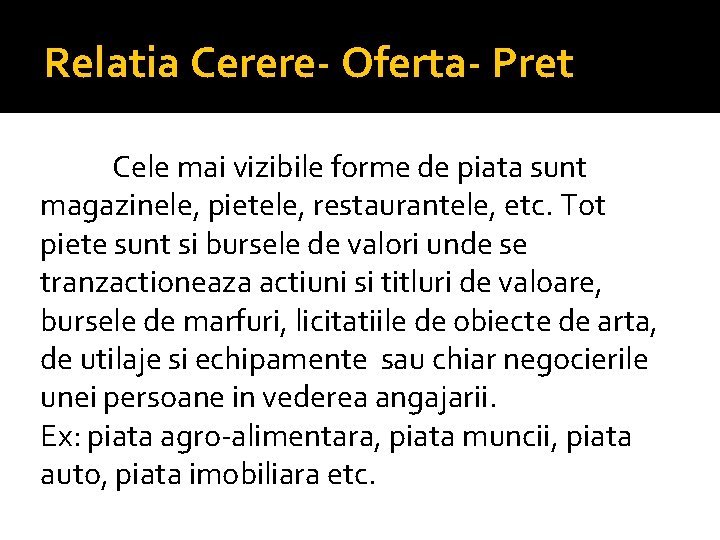 Relatia Cerere- Oferta- Pret

Cele mai vizibile forme de piata sunt magazinele, pietele, restaurantele, etc. Tot piete sunt si bursele de valori unde se tranzactioneaza actiuni si titluri de valoare, bursele de marfuri, licitatiile de obiecte de arta, de utilaje si echipamente sau chiar negocierile unei persoane in vederea angajarii.
Ex: piata agro-alimentara, piata muncii, piata auto, piata imobiliara etc.